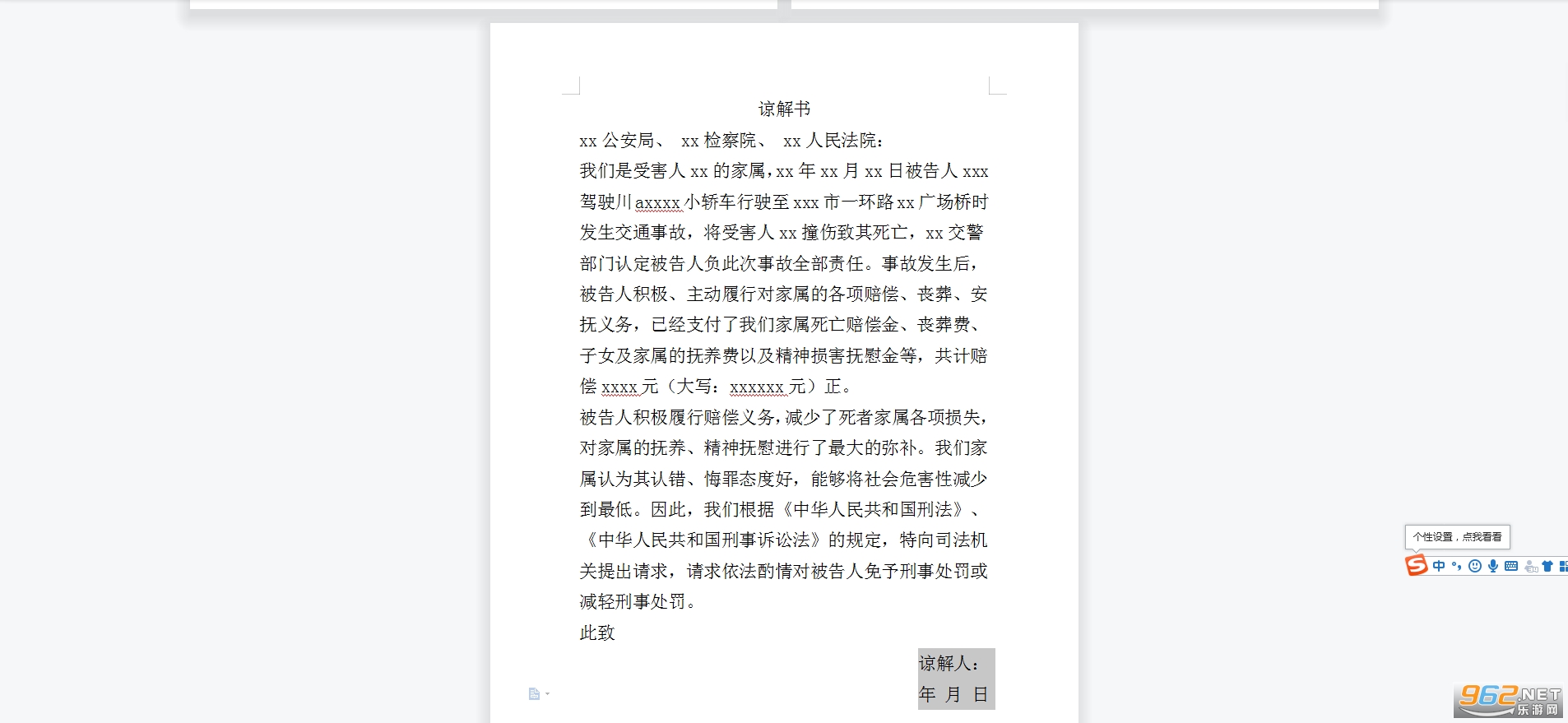 谅解书

xx 公安局、 xx 检察院、 xx 人民法院：

我们是受害人 xx 的家属，xx 年 xx 月 xx 日被告人 xxx 驾驶川 axxxx 小轿车行驶至 xxx 市一环路 xx 广场桥时发生交通事故，将受害人 xx 撞伤致其死亡，xx 交警部门认定被告人负此次事故全部责任。事故发生后，被告人积极、主动履行对家属的各项赔偿、丧葬、安抚义务，已经支付了我们家属死亡赔偿金、丧葬费、子女及家属的抚养费以及精神损害抚慰金等，共计赔偿 xxxx 元（大写：xxxxxx 元）正。

被告人积极履行赔偿义务，减少了死者家属各项损失，对家属的抚养、精神抚慰进行了最大的弥补。我们家属认为其认错、悔罪态度好，能够将社会危害性减少到最低。因此，我们根据《中华人民共和国刑法》、《中华人民共和国刑事诉讼法》的规定，特向司法机关提出请求，请求依法酌情对被告人免予刑事处罚或减轻刑事处罚。

此致

谅解人：

年 月 日

个性设置，点我看看

中

962.NET 乐游网